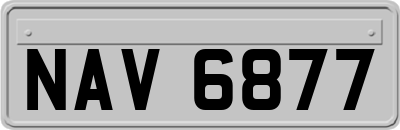 NAV 6877